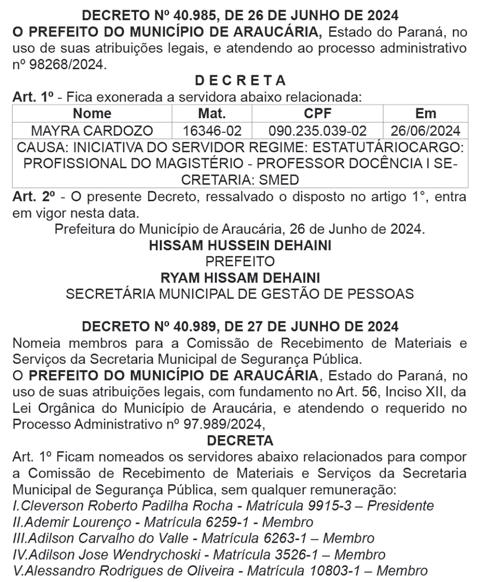 DECRETO Nº 40.985, DE 26 DE JUNHO DE 2024

O PREFEITO DO MUNICÍPIO DE ARAUCÁRIA, Estado do Paraná, no uso de suas atribuições legais, e atendendo ao processo administrativo nº 98268/2024.

D E C R E T A

Art. 1º - Fica exonerada a servidora abaixo relacionada:

| Nome | Mat. | CPF | Em |
|---|---|---|---|
| MAYRA CARDOZO | 16346-02 | 090.235.039-02 | 26/06/2024 |
| CAUSA: INICIATIVA DO SERVIDOR REGIME: ESTATUTÁRIOCARGO: PROFISSIONAL DO MAGISTÉRIO - PROFESSOR DOCÊNCIA I SECRETARIA: SMED | | | |

Art. 2º - O presente Decreto, ressalvado o disposto no artigo 1°, entra em vigor nesta data.

Prefeitura do Município de Araucária, 26 de Junho de 2024.

HISSAM HUSSEIN DEHAINI
PREFEITO
RYAM HISSAM DEHAINI
SECRETÁRIA MUNICIPAL DE GESTÃO DE PESSOAS

DECRETO Nº 40.989, DE 27 DE JUNHO DE 2024

Nomeia membros para a Comissão de Recebimento de Materiais e Serviços da Secretaria Municipal de Segurança Pública.

O PREFEITO DO MUNICÍPIO DE ARAUCÁRIA, Estado do Paraná, no uso de suas atribuições legais, com fundamento no Art. 56, Inciso XII, da Lei Orgânica do Município de Araucária, e atendendo o requerido no Processo Administrativo nº 97.989/2024,

DECRETA

Art. 1º Ficam nomeados os servidores abaixo relacionados para compor a Comissão de Recebimento de Materiais e Serviços da Secretaria Municipal de Segurança Pública, sem qualquer remuneração:
I.Cleverson Roberto Padilha Rocha - Matrícula 9915-3 – Presidente
II.Ademir Lourenço - Matrícula 6259-1 - Membro
III.Adilson Carvalho do Valle - Matrícula 6263-1 – Membro
IV.Adilson Jose Wendrychoski - Matrícula 3526-1 – Membro
V.Alessandro Rodrigues de Oliveira - Matrícula 10803-1 – Membro